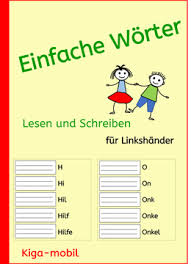 Einfache Wörter

Lesen und Schreiben

für Linkshänder

H
Hi
Hil
Hilf
Hilfe

O
On
Onk
Onke
Onkel

Kiga-mobil